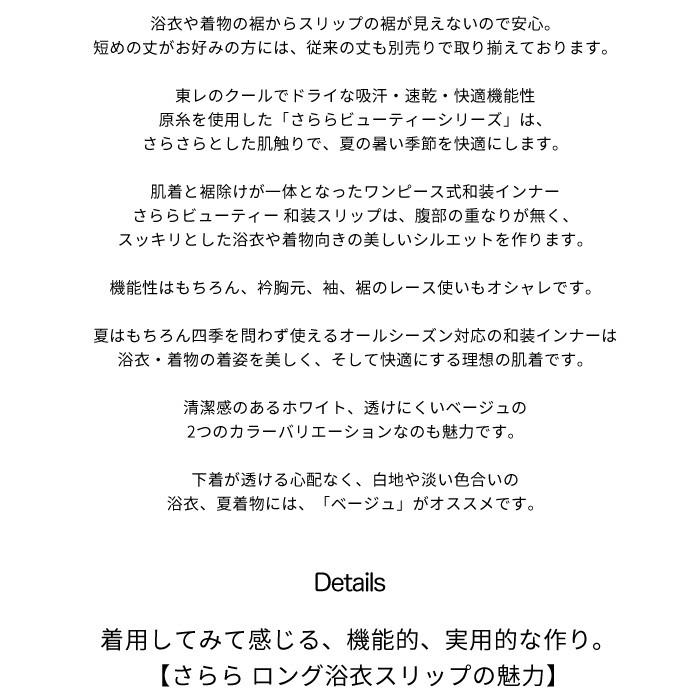 浴衣や着物の裾からスリップの裾が見えないので安心。
短めの丈がお好みの方には、従来の丈も別売りで取り揃えております。

東レのクールでドライな吸汗・速乾・快適機能性
原糸を使用した「さららビューティーシリーズ」は、
さらさらとした肌触りで、夏の暑い季節を快適にします。

肌着と裾除けが一体となったワンピース式和装インナー
さららビューティー 和装スリップは、腹部の重なりが無く、
スッキリとした浴衣や着物向きの美しいシルエットを作ります。

機能性はもちろん、衿胸元、袖、裾のレース使いもオシャレです。

夏はもちろん四季を問わず使えるオールシーズン対応の和装インナーは
浴衣・着物の着姿を美しく、そして快適にする理想の肌着です。

清潔感のあるホワイト、透けにくいベージュの
2つのカラーバリエーションなのも魅力です。

下着が透ける心配なく、白地や淡い色合いの
浴衣、夏着物には、「ベージュ」がオススメです。

Details

着用してみて感じる、機能的、実用的な作り。
【さらら ロング浴衣スリップの魅力】